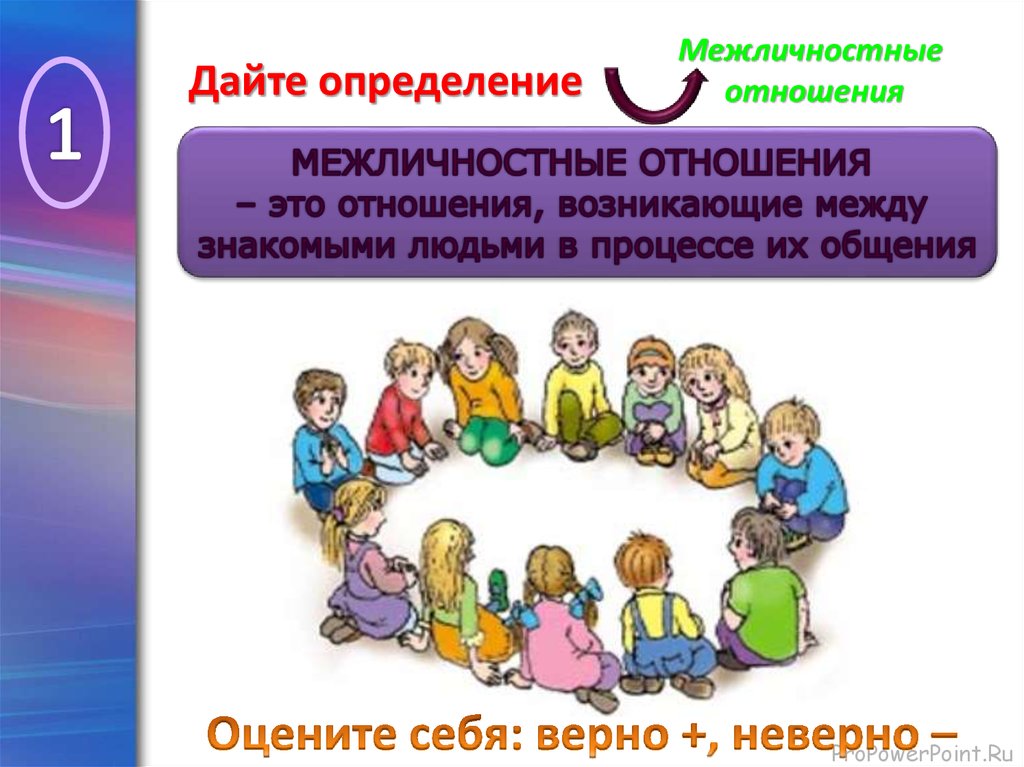 1

Дайте определение

Межличностные отношения

МЕЖЛИЧНОСТНЫЕ ОТНОШЕНИЯ – это отношения, возникающие между знакомыми людьми в процессе их общения

Оцените себя: верно +, неверно –

ProPowerPoint.Ru